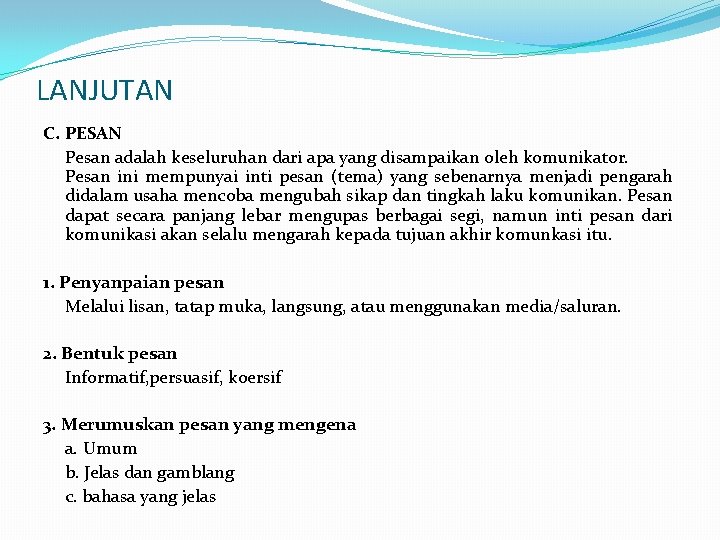 LANJUTAN

C. PESAN

Pesan adalah keseluruhan dari apa yang disampaikan oleh komunikator. Pesan ini mempunyai inti pesan (tema) yang sebenarnya menjadi pengarah didalam usaha mencoba mengubah sikap dan tingkah laku komunikan. Pesan dapat secara panjang lebar mengupas berbagai segi, namun inti pesan dari komunikasi akan selalu mengarah kepada tujuan akhir komunkasi itu.

1. Penyanpaian pesan

Melalui lisan, tatap muka, langsung, atau menggunakan media/saluran.

2. Bentuk pesan

Informatif,persuasif, koersif

3. Merumuskan pesan yang mengena

a. Umum

b. Jelas dan gamblang

c. bahasa yang jelas